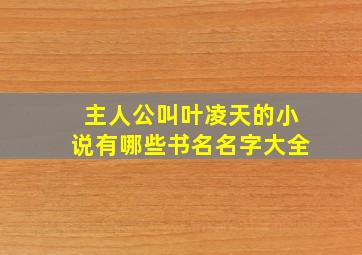 主人公叫叶凌天的小说有哪些书名名字大全